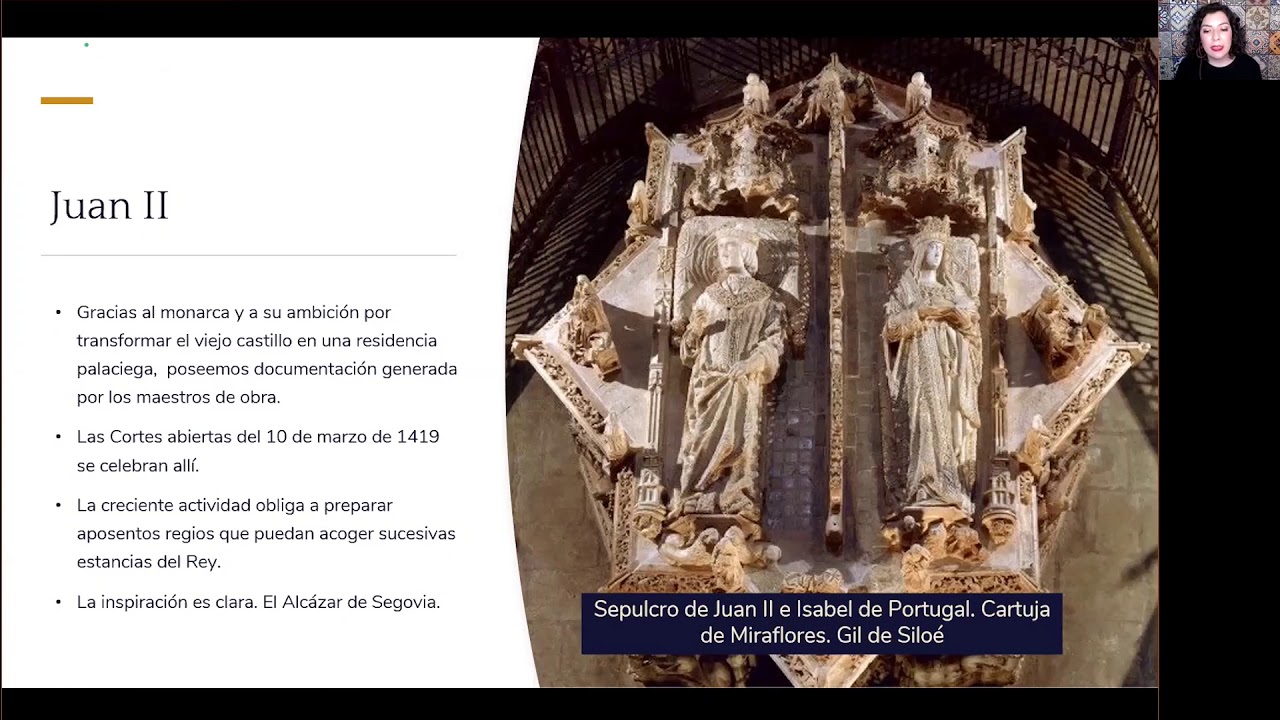 Juan II

• Gracias al monarca y a su ambición por transformar el viejo castillo en una residencia palaciega, poseemos documentación generada por los maestros de obra.

• Las Cortes abiertas del 10 de marzo de 1419 se celebran allí.

• La creciente actividad obliga a preparar aposentos regios que puedan acoger sucesivas estancias del Rey.

• La inspiración es clara. El Alcázar de Segovia.

Sepulcro de Juan II e Isabel de Portugal. Cartuja de Miraflores. Gil de Siloé